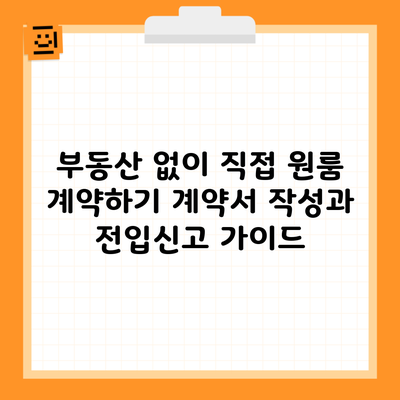 부동산 없이 직접 원룸 계약하기 계약서 작성과 전입신고 가이드